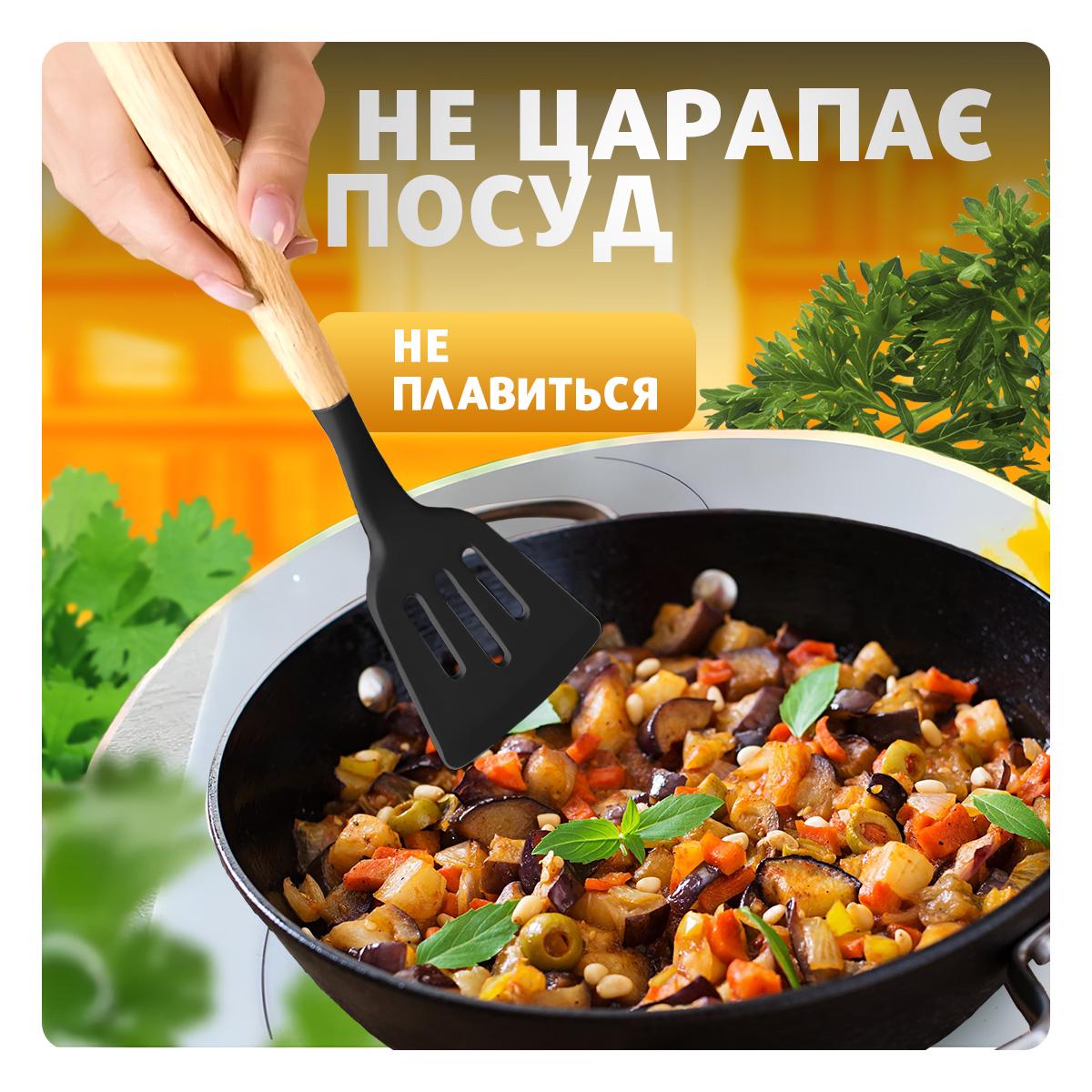 НЕ ЦАРАПАЄ ПОСУД

НЕ ПЛАВИТЬСЯ